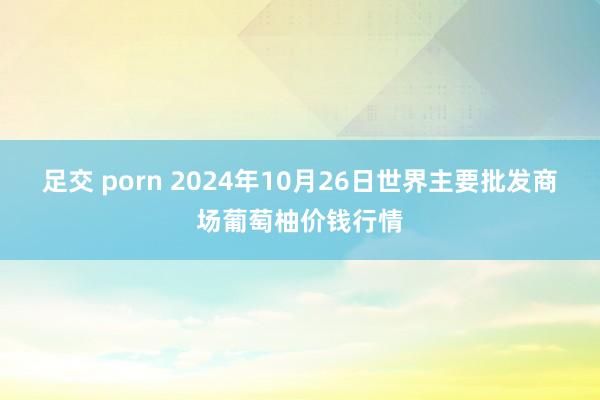 足交 porn 2024年10月26日世界主要批发商场葡萄柚价钱行情